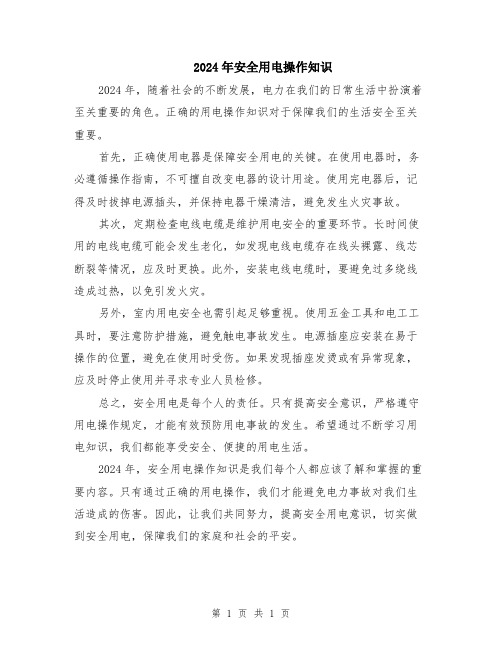 2024年安全用电操作知识

2024年，随着社会的不断发展，电力在我们的日常生活中扮演着至关重要的角色。正确的用电操作知识对于保障我们的生活安全至关重要。

首先，正确使用电器是保障安全用电的关键。在使用电器时，务必遵循操作指南，不可擅自改变电器的设计用途。使用完电器后，记得及时拔掉电源插头，并保持电器干燥清洁，避免发生火灾事故。

其次，定期检查电线电缆是维护用电安全的重要环节。长时间使用的电线电缆可能会发生老化，如发现电线电缆存在线头裸露、线芯断裂等情况，应及时更换。此外，安装电线电缆时，要避免过多绕线造成过热，以免引发火灾。

另外，室内用电安全也需引起足够重视。使用五金工具和电工工具时，要注意防护措施，避免触电事故发生。电源插座应安装在易于操作的位置，避免在使用时受伤。如果发现插座发烫或有异常现象，应及时停止使用并寻求专业人员检修。

总之，安全用电是每个人的责任。只有提高安全意识，严格遵守用电操作规定，才能有效预防用电事故的发生。希望通过不断学习用电知识，我们都能享受安全、便捷的用电生活。

2024年，安全用电操作知识是我们每个人都应该了解和掌握的重要内容。只有通过正确的用电操作，我们才能避免电力事故对我们生活造成的伤害。因此，让我们共同努力，提高安全用电意识，切实做到安全用电，保障我们的家庭和社会的平安。

第 1 页 共 1 页